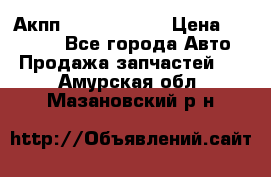 Акпп Цена
Все города Авто
Продажа запчастей
Амурская обл
Мазановский р н

http://Объявлений.сайт